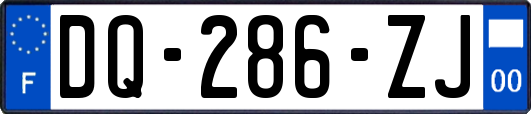 F

DQ-286-ZJ

00